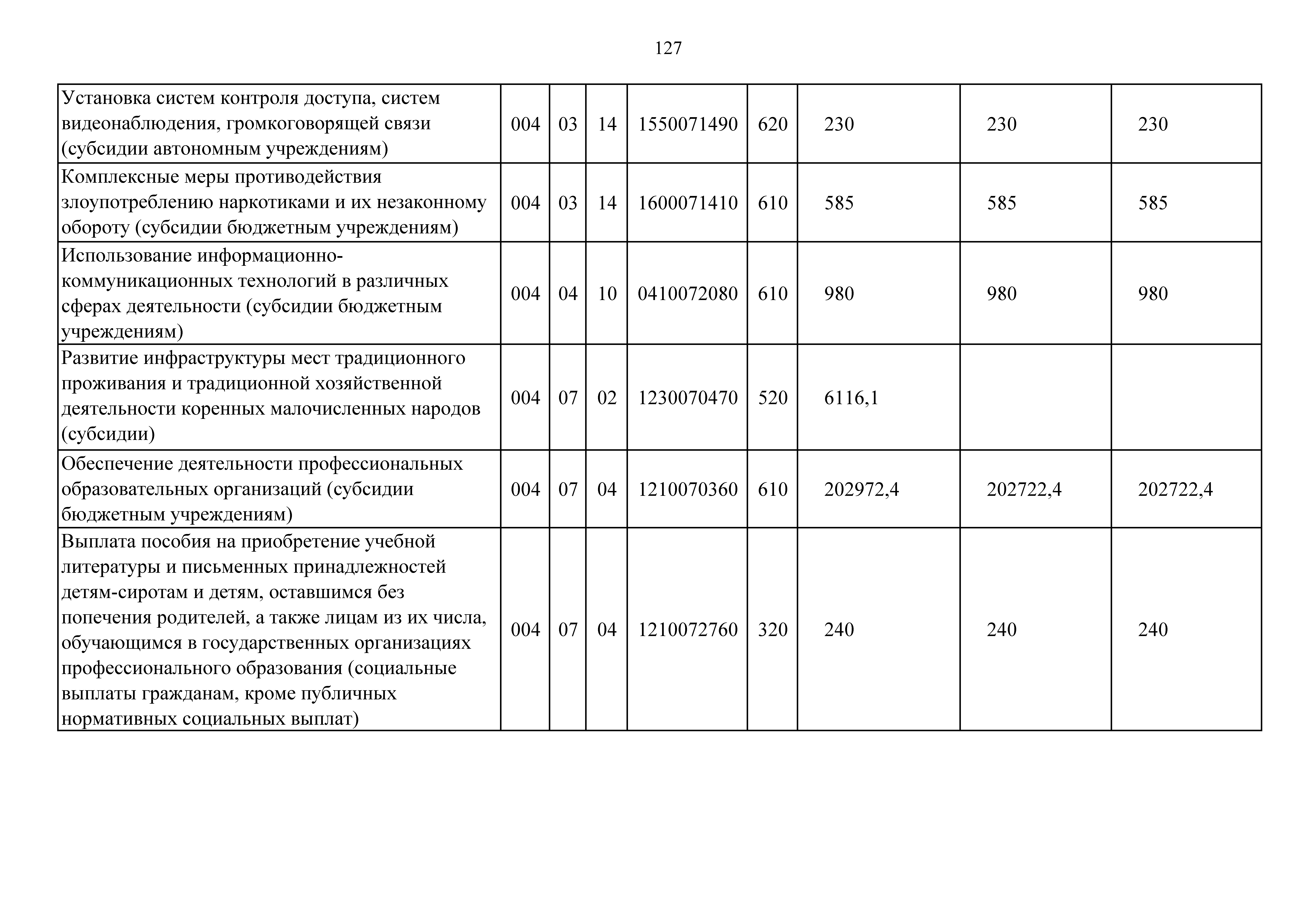 127

| Установка систем контроля доступа, систем видеонаблюдения, громкоговорящей связи (субсидии автономным учреждениям) | 004 | 03 | 14 | 1550071490 | 620 | 230 | 230 | 230 |
|---|---|---|---|---|---|---|---|---|
| Комплексные меры противодействия злоупотреблению наркотиками и их незаконному обороту (субсидии бюджетным учреждениям) | 004 | 03 | 14 | 1600071410 | 610 | 585 | 585 | 585 |
| Использование информационно-коммуникационных технологий в различных сферах деятельности (субсидии бюджетным учреждениям) | 004 | 04 | 10 | 0410072080 | 610 | 980 | 980 | 980 |
| Развитие инфраструктуры мест традиционного проживания и традиционной хозяйственной деятельности коренных малочисленных народов (субсидии) | 004 | 07 | 02 | 1230070470 | 520 | 6116,1 | | |
| Обеспечение деятельности профессиональных образовательных организаций (субсидии бюджетным учреждениям) | 004 | 07 | 04 | 1210070360 | 610 | 202972,4 | 202722,4 | 202722,4 |
| Выплата пособия на приобретение учебной литературы и письменных принадлежностей детям-сиротам и детям, оставшимся без попечения родителей, а также лицам из их числа, обучающимся в государственных организациях профессионального образования (социальные выплаты гражданам, кроме публичных нормативных социальных выплат) | 004 | 07 | 04 | 1210072760 | 320 | 240 | 240 | 240 |